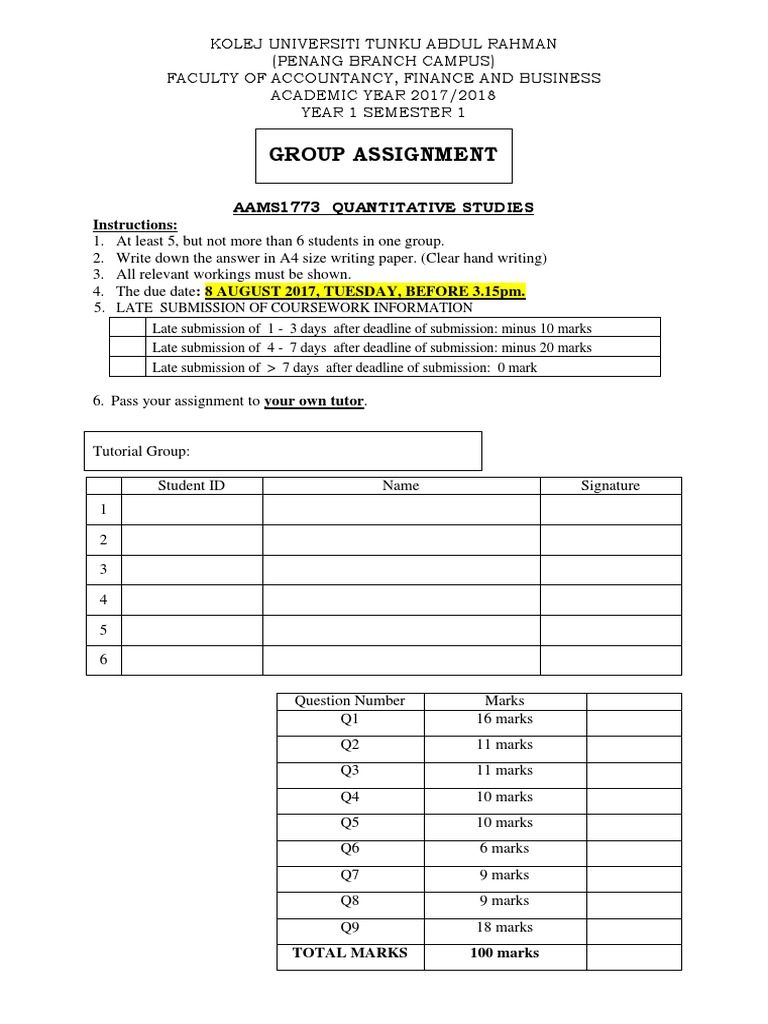 KOLEJ UNIVERSITI TUNKU ABDUL RAHMAN
(PENANG BRANCH CAMPUS)
FACULTY OF ACCOUNTANCY, FINANCE AND BUSINESS
ACADEMIC YEAR 2017/2018
YEAR 1 SEMESTER 1

GROUP ASSIGNMENT

AAMS1773 QUANTITATIVE STUDIES

Instructions:
1. At least 5, but not more than 6 students in one group.
2. Write down the answer in A4 size writing paper. (Clear hand writing)
3. All relevant workings must be shown.
4. The due date: 8 AUGUST 2017, TUESDAY, BEFORE 3.15pm.
5. LATE SUBMISSION OF COURSEWORK INFORMATION

| | |
|---|---|
| | Late submission of 1 - 3 days after deadline of submission: minus 10 marks |
| | Late submission of 4 - 7 days after deadline of submission: minus 20 marks |
| | Late submission of > 7 days after deadline of submission: 0 mark |

6. Pass your assignment to your own tutor.

Tutorial Group:

| | Student ID | Name | Signature |
|---|---|---|---|
| 1 | | | |
| 2 | | | |
| 3 | | | |
| 4 | | | |
| 5 | | | |
| 6 | | | |

| Question Number | Marks | |
|---|---|---|
| Q1 | 16 marks | |
| Q2 | 11 marks | |
| Q3 | 11 marks | |
| Q4 | 10 marks | |
| Q5 | 10 marks | |
| Q6 | 6 marks | |
| Q7 | 9 marks | |
| Q8 | 9 marks | |
| Q9 | 18 marks | |
| TOTAL MARKS | 100 marks | |